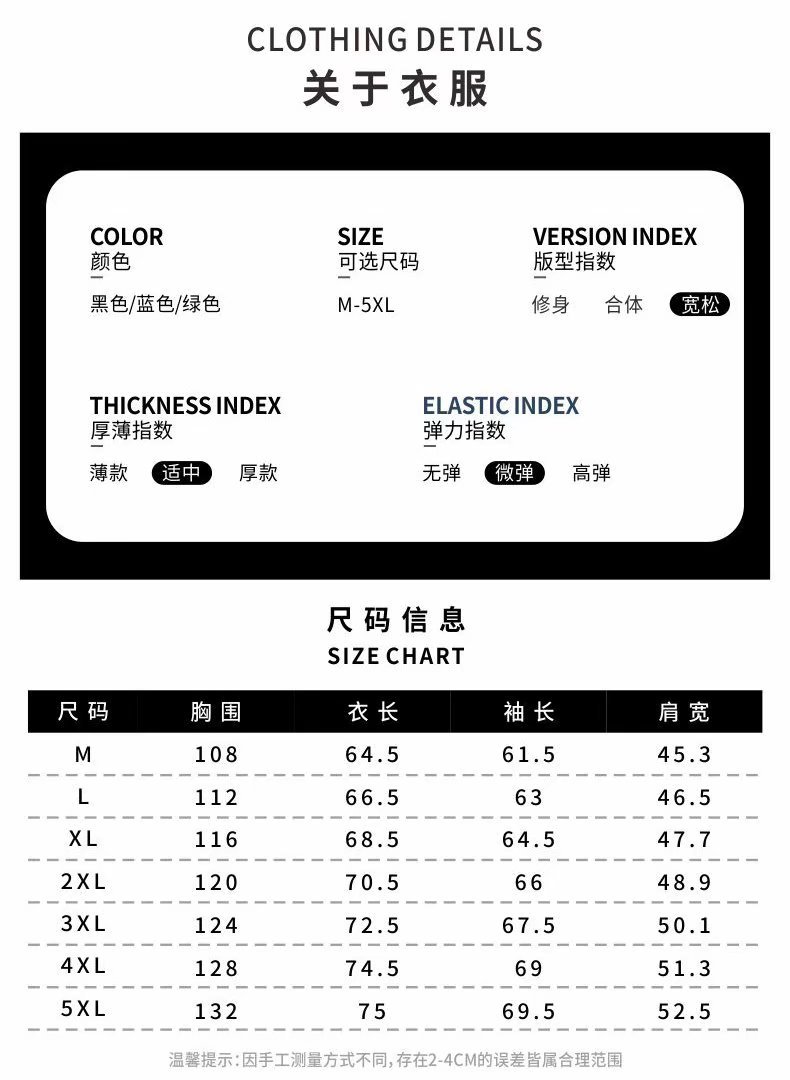 CLOTHING DETAILS
关于衣服

COLOR
颜色

黑色/蓝色/绿色

SIZE
可选尺码

M-5XL

VERSION INDEX
版型指数

修身 合体 宽松

THICKNESS INDEX
厚薄指数

薄款 适中 厚款

ELASTIC INDEX
弹力指数

无弹 微弹 高弹

尺码信息
SIZE CHART

| 尺码 | 胸围 | 衣长 | 袖长 | 肩宽 |
|---|---|---|---|---|
| M | 108 | 64.5 | 61.5 | 45.3 |
| L | 112 | 66.5 | 63 | 46.5 |
| XL | 116 | 68.5 | 64.5 | 47.7 |
| 2XL | 120 | 70.5 | 66 | 48.9 |
| 3XL | 124 | 72.5 | 67.5 | 50.1 |
| 4XL | 128 | 74.5 | 69 | 51.3 |
| 5XL | 132 | 75 | 69.5 | 52.5 |

温馨提示:因手工测量方式不同,存在2-4CM的误差皆属合理范围